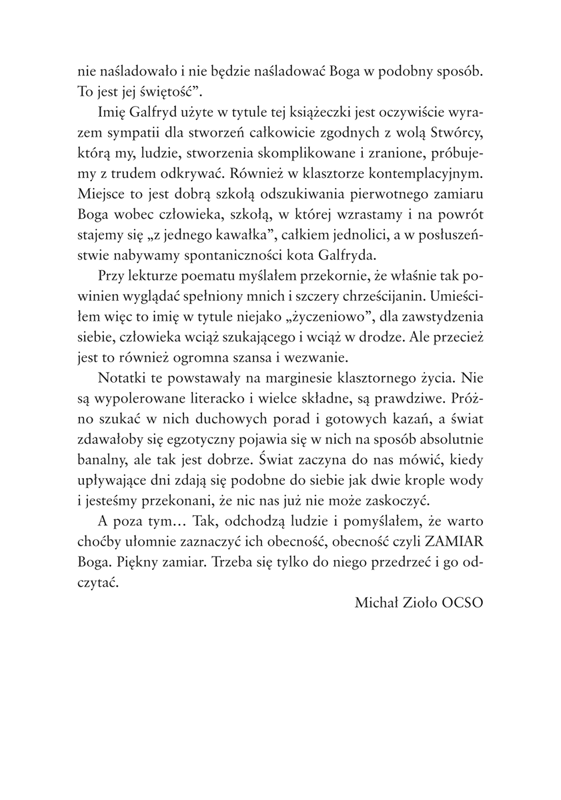 nie naśladowało i nie będzie naśladować Boga w podobny sposób. To jest jej świętość".

Imię Galfryd użyte w tytule tej książeczki jest oczywiście wyrazem sympatii dla stworzeń całkowicie zgodnych z wolą Stwórcy, którą my, ludzie, stworzenia skomplikowane i zranione, próbujemy z trudem odkrywać. Również w klasztorze kontemplacyjnym. Miejsce to jest dobrą szkołą odszukiwania pierwotnego zamiaru Boga wobec człowieka, szkołą, w której wzrastamy i na powrót stajemy się „z jednego kawałka", całkiem jednolici, a w posłuszeństwie nabywamy spontaniczności kota Galfryda.

Przy lekturze poematu myślałem przekornie, że właśnie tak powinien wyglądać spełniony mnich i szczery chrześcijanin. Umieściłem więc to imię w tytule niejako „życzeniowo", dla zawstydzenia siebie, człowieka wciąż szukającego i wciąż w drodze. Ale przecież jest to również ogromna szansa i wezwanie.

Notatki te powstawały na marginesie klasztornego życia. Nie są wypolerowane literacko i wielce składne, są prawdziwe. Próżno szukać w nich duchowych porad i gotowych kazań, a świat zdawałoby się egzotyczny pojawia się w nich na sposób absolutnie banalny, ale tak jest dobrze. Świat zaczyna do nas mówić, kiedy upływające dni zdają się podobne do siebie jak dwie krople wody i jesteśmy przekonani, że nic nas już nie może zaskoczyć.

A poza tym… Tak, odchodzą ludzie i pomyślałem, że warto choćby ułomnie zaznaczyć ich obecność, obecność czyli ZAMIAR Boga. Piękny zamiar. Trzeba się tylko do niego przedrzeć i go odczytać.

Michał Zioło OCSO